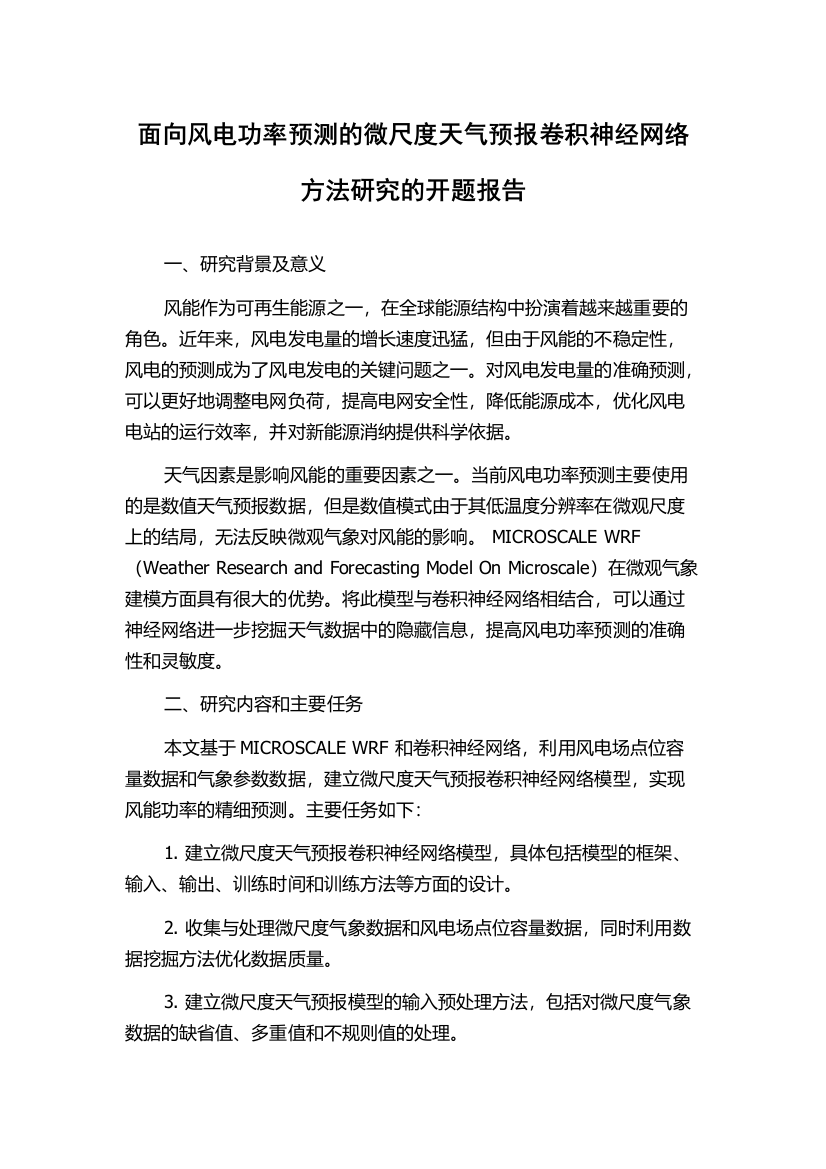 面向风电功率预测的微尺度天气预报卷积神经网络方法研究的开题报告

一、研究背景及意义

风能作为可再生能源之一，在全球能源结构中扮演着越来越重要的角色。近年来，风电发电量的增长速度迅猛，但由于风能的不稳定性，风电的预测成为了风电发电的关键问题之一。对风电发电量的准确预测，可以更好地调整电网负荷，提高电网安全性，降低能源成本，优化风电电站的运行效率，并对新能源消纳提供科学依据。

天气因素是影响风能的重要因素之一。当前风电功率预测主要使用的是数值天气预报数据，但是数值模式由于其低温度分辨率在微观尺度上的结局，无法反映微观气象对风能的影响。 MICROSCALE WRF（Weather Research and Forecasting Model On Microscale）在微观气象建模方面具有很大的优势。将此模型与卷积神经网络相结合，可以通过神经网络进一步挖掘天气数据中的隐藏信息，提高风电功率预测的准确性和灵敏度。

二、研究内容和主要任务

本文基于 MICROSCALE WRF 和卷积神经网络，利用风电场点位容量数据和气象参数数据，建立微尺度天气预报卷积神经网络模型，实现风能功率的精细预测。主要任务如下：

1. 建立微尺度天气预报卷积神经网络模型，具体包括模型的框架、输入、输出、训练时间和训练方法等方面的设计。

2. 收集与处理微尺度气象数据和风电场点位容量数据，同时利用数据挖掘方法优化数据质量。

3. 建立微尺度天气预报模型的输入预处理方法，包括对微尺度气象数据的缺省值、多重值和不规则值的处理。